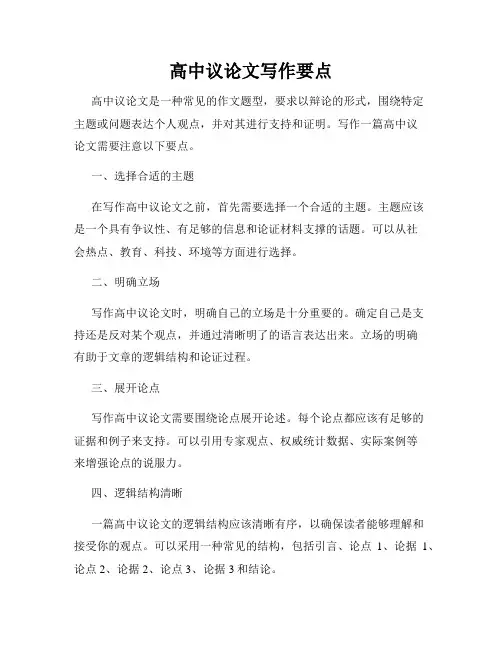 高中议论文写作要点

高中议论文是一种常见的作文题型，要求以辩论的形式，围绕特定主题或问题表达个人观点，并对其进行支持和证明。写作一篇高中议论文需要注意以下要点。

一、选择合适的主题

在写作高中议论文之前，首先需要选择一个合适的主题。主题应该是一个具有争议性、有足够的信息和论证材料支撑的话题。可以从社会热点、教育、科技、环境等方面进行选择。

二、明确立场

写作高中议论文时，明确自己的立场是十分重要的。确定自己是支持还是反对某个观点，并通过清晰明了的语言表达出来。立场的明确有助于文章的逻辑结构和论证过程。

三、展开论点

写作高中议论文需要围绕论点展开论述。每个论点都应该有足够的证据和例子来支持。可以引用专家观点、权威统计数据、实际案例等来增强论点的说服力。

四、逻辑结构清晰

一篇高中议论文的逻辑结构应该清晰有序，以确保读者能够理解和接受你的观点。可以采用一种常见的结构，包括引言、论点 1、论据 1、论点 2、论据 2、论点 3、论据 3 和结论。